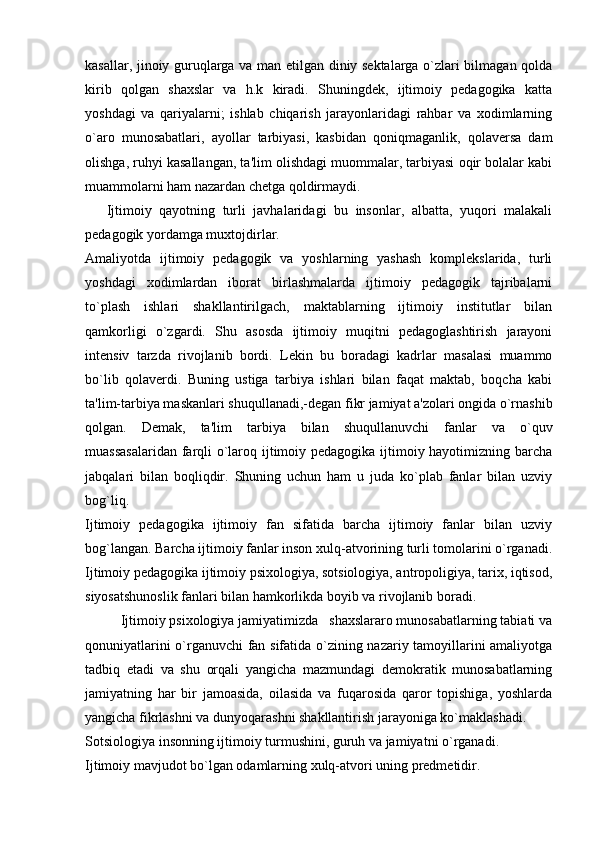 kasallar, jinoiy guruqlarga va man etilgan diniy sektalarga o`zlari bilmagan qolda kirib qolgan shaxslar va h.k kiradi. Shuningdek, ijtimoiy pedagogika katta yoshdagi va qariyalarni; ishlab chiqarish jarayonlaridagi rahbar va xodimlarning o`aro munosabatlari, ayollar tarbiyasi, kasbidan qoniqmaganlik, qolaversa dam olishga, ruhyi kasallangan, ta'lim olishdagi muommalar, tarbiyasi oqir bolalar kabi muammolarni ham nazardan chetga qoldirmaydi.

Ijtimoiy qayotning turli javhalaridagi bu insonlar, albatta, yuqori malakali pedagogik yordamga muxtojdirlar.

Amaliyotda ijtimoiy pedagogik va yoshlarning yashash komplekslarida, turli yoshdagi xodimlardan iborat birlashmalarda ijtimoiy pedagogik tajribalarni to`plash ishlari shakllantirilgach, maktablarning ijtimoiy institutlar bilan qamkorligi o`zgardi. Shu asosda ijtimoiy muqitni pedagoglashtirish jarayoni intensiv tarzda rivojlanib bordi. Lekin bu boradagi kadrlar masalasi muammo bo`lib qolaverdi. Buning ustiga tarbiya ishlari bilan faqat maktab, boqcha kabi ta'lim-tarbiya maskanlari shuqullanadi,-degan fikr jamiyat a'zolari ongida o`rnashib qolgan. Demak, ta'lim tarbiya bilan shuqullanuvchi fanlar va o`quv muassasalaridan farqli o`laroq ijtimoiy pedagogika ijtimoiy hayotimizning barcha jabqalari bilan boqliqdir. Shuning uchun ham u juda ko`plab fanlar bilan uzviy bog`liq.

Ijtimoiy pedagogika ijtimoiy fan sifatida barcha ijtimoiy fanlar bilan uzviy bog`langan. Barcha ijtimoiy fanlar inson xulq-atvorining turli tomolarini o`rganadi. Ijtimoiy pedagogika ijtimoiy psixologiya, sotsiologiya, antropoligiya, tarix, iqtisod, siyosatshunoslik fanlari bilan hamkorlikda boyib va rivojlanib boradi.

Ijtimoiy psixologiya jamiyatimizda shaxslararo munosabatlarning tabiati va qonuniyatlarini o`rganuvchi fan sifatida o`zining nazariy tamoyillarini amaliyotga tadbiq etadi va shu orqali yangicha mazmundagi demokratik munosabatlarning jamiyatning har bir jamoasida, oilasida va fuqarosida qaror topishiga, yoshlarda yangicha fikrlashni va dunyoqarashni shakllantirish jarayoniga ko`maklashadi.

Sotsiologiya insonning ijtimoiy turmushini, guruh va jamiyatni o`rganadi.

Ijtimoiy mavjudot bo`lgan odamlarning xulq-atvori uning predmetidir.